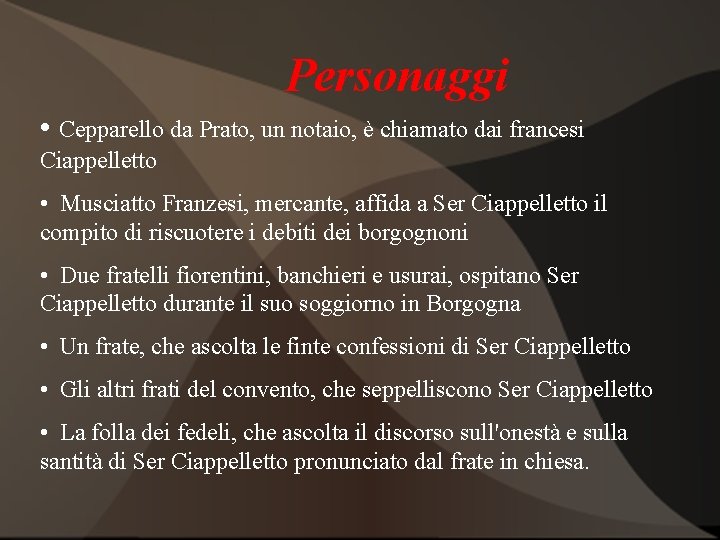 Personaggi

• Cepparello da Prato, un notaio, è chiamato dai francesi Ciappelletto

• Musciatto Franzesi, mercante, affida a Ser Ciappelletto il compito di riscuotere i debiti dei borgognoni

• Due fratelli fiorentini, banchieri e usurai, ospitano Ser Ciappelletto durante il suo soggiorno in Borgogna

• Un frate, che ascolta le finte confessioni di Ser Ciappelletto

• Gli altri frati del convento, che seppelliscono Ser Ciappelletto

• La folla dei fedeli, che ascolta il discorso sull'onestà e sulla santità di Ser Ciappelletto pronunciato dal frate in chiesa.